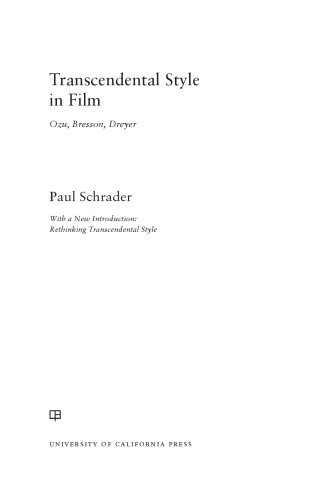 Transcendental Style in Film

Ozu, Bresson, Dreyer

Paul Schrader

With a New Introduction: Rethinking Transcendental Style

UNIVERSITY OF CALIFORNIA PRESS